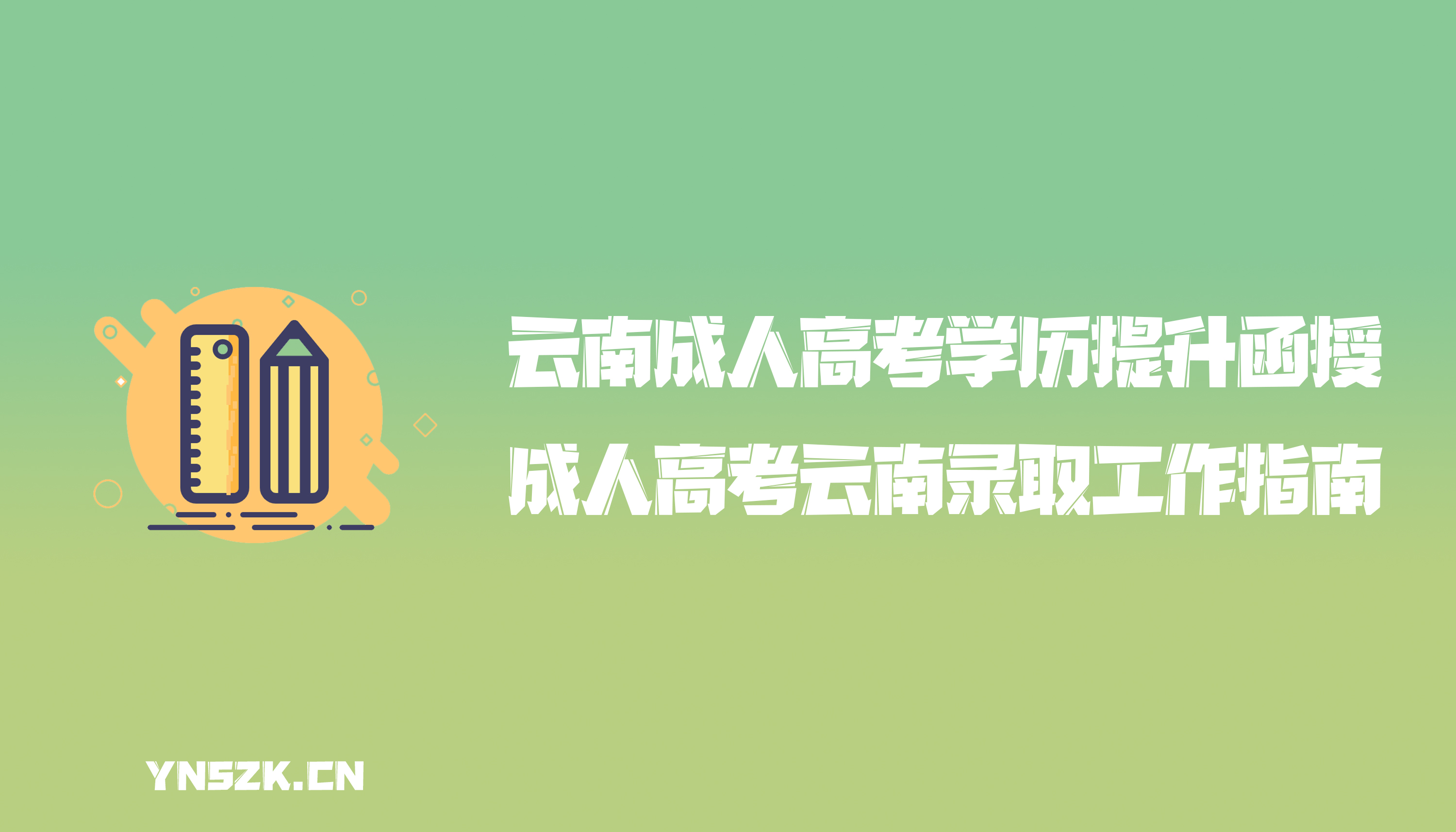 云南成人高考学历提升函授

成人高考云南录取工作指南

YNSZK.CN